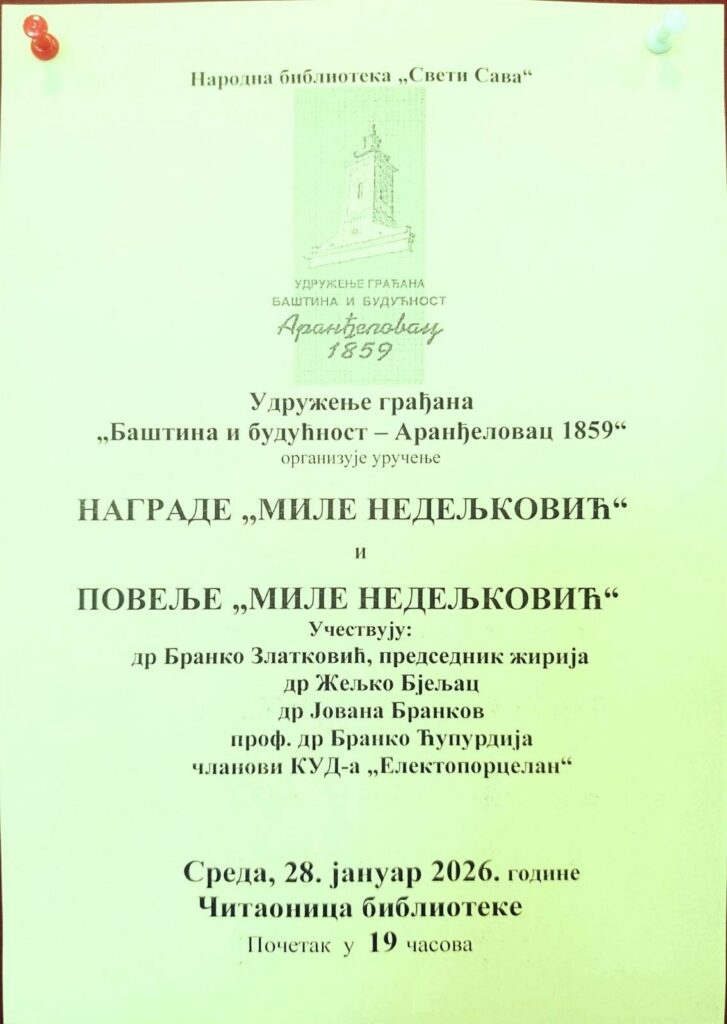 Народна библиотека „Свети Сава“

УДРУЖЕЊЕ ГРАЂАНА
БАШТИНА И БУДУЋНОСТ
Аранђеловац
1859

Удружење грађана
„Баштина и будућност – Аранђеловац 1859“
организује уручење

НАГРАДЕ „МИЛЕ НЕДЕЉКОВИЋ“

и

ПОВЕЉЕ „МИЛЕ НЕДЕЉКОВИЋ“
Учествују:
др Бранко Златковић, председник жирија
др Жељко Бјељац
др Јована Бранков
проф. др Бранко Ћупурдија
чланови КУД-а „Електопорцелан“

Среда, 28. јануар 2026. године
Читаоница библиотеке
Почетак у 19 часова